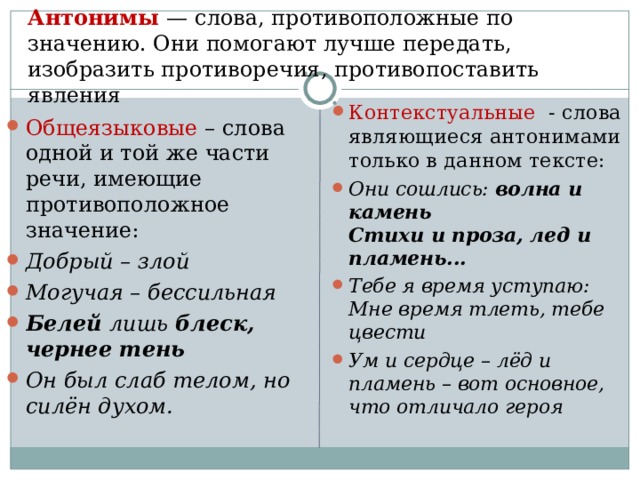 Антонимы — слова, противоположные по значению. Они помогают лучше передать, изобразить противоречия, противопоставить явления

Общеязыковые – слова одной и той же части речи, имеющие противоположное значение:

Добрый – злой

Могучая – бессильная

Белей лишь блеск, чернее тень

Он был слаб телом, но силён духом.

Контекстуальные - слова являющиеся антонимами только в данном тексте:

Они сошлись: волна и камень
Стихи и проза, лед и пламень...

Тебе я время уступаю: Мне время тлеть, тебе цвести

Ум и сердце – лёд и пламень – вот основное, что отличало героя